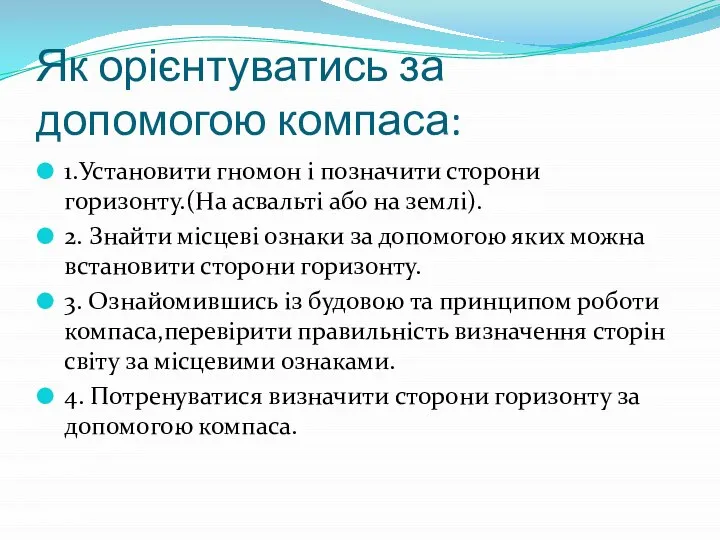 Як орієнтуватись за допомогою компаса:

1.Установити гномон і позначити сторони горизонту.(На асвальті або на землі).

2. Знайти місцеві ознаки за допомогою яких можна встановити сторони горизонту.

3. Ознайомившись із будовою та принципом роботи компаса,перевірити правильність визначення сторін світу за місцевими ознаками.

4. Потренуватися визначити сторони горизонту за допомогою компаса.